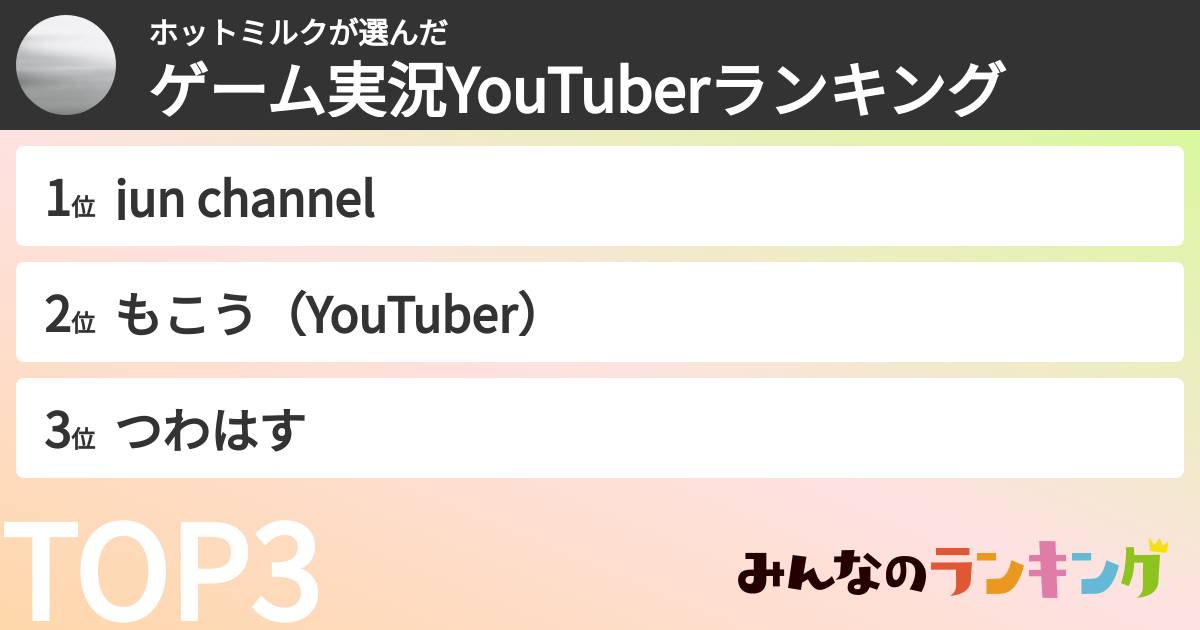 ホットミルクが選んだ
ゲーム実況YouTuberランキング

1位 jun channel

2位 もこう（YouTuber）

3位 つわはす

TOP3

みんなのランキング